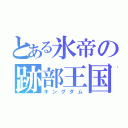 とある氷帝の
跡部王国
キングダム